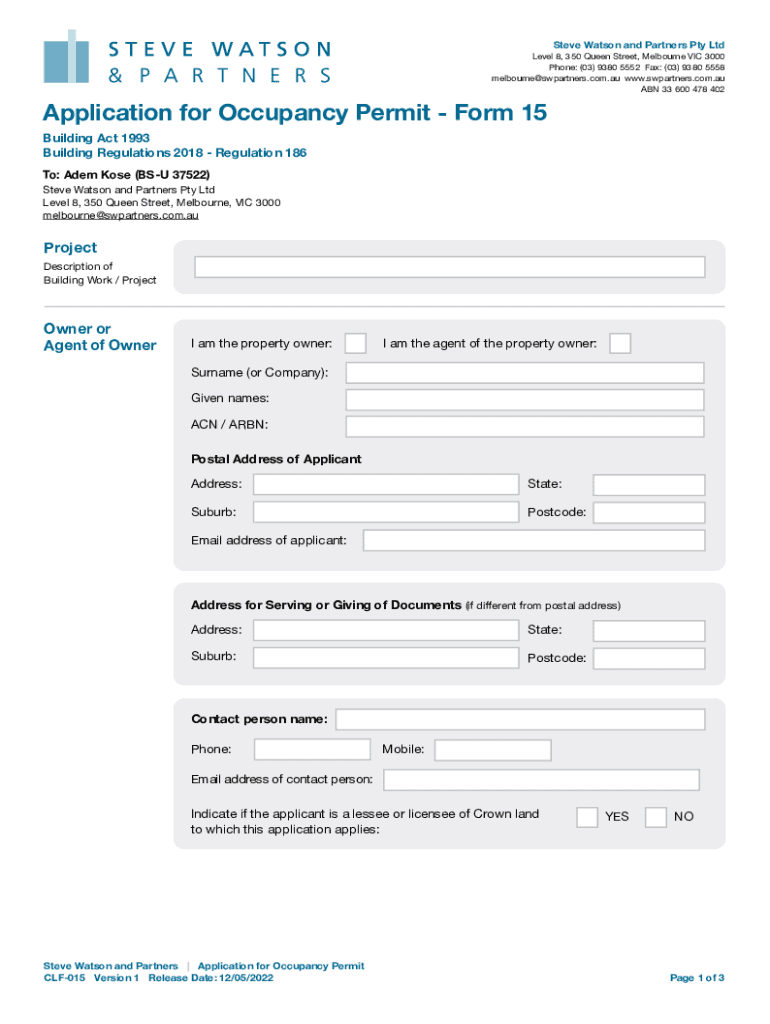 STEVE WATSON
& PARTNERS

Steve Watson and Partners Pty Ltd
Level 8, 350 Queen Street, Melbourne VIC 3000
Phone: (03) 9380 5552 Fax: (03) 9380 5558
melbourne@swpartners.com.au www.swpartners.com.au
ABN 33 600 478 402

Application for Occupancy Permit - Form 15

Building Act 1993
Building Regulations 2018 - Regulation 186

To: Adem Kose (BS-U 37522)
Steve Watson and Partners Pty Ltd
Level 8, 350 Queen Street, Melbourne, VIC 3000
melbourne@swpartners.com.au

Project
Description of Building Work / Project

Owner or Agent of Owner

I am the property owner:
I am the agent of the property owner:
Surname (or Company):
Given names:
ACN / ARBN:

Postal Address of Applicant
Address:
State:
Suburb:
Postcode:
Email address of applicant:

Address for Serving or Giving of Documents (if different from postal address)
Address:
State:
Suburb:
Postcode:

Contact person name:
Phone:
Mobile:
Email address of contact person:
Indicate if the applicant is a lessee or licensee of Crown land to which this application applies:
YES
NO

Steve Watson and Partners | Application for Occupancy Permit
CLF-015 Version 1 Release Date: 12/05/2022

Page 1 of 3